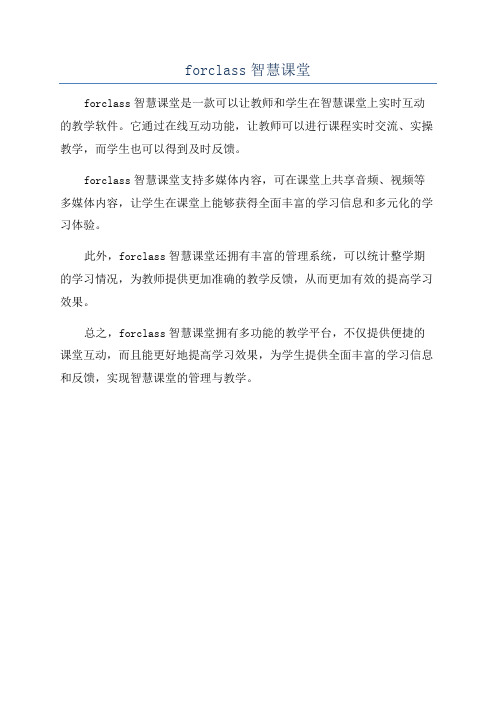 forclass 智慧课堂

forclass 智慧课堂是一款可以让教师和学生在智慧课堂上实时互动的教学软件。它通过在线互动功能，让教师可以进行课程实时交流、实操教学，而学生也可以得到及时反馈。

forclass 智慧课堂支持多媒体内容，可在课堂上共享音频、视频等多媒体内容，让学生在课堂上能够获得全面丰富的学习信息和多元化的学习体验。

此外，forclass 智慧课堂还拥有丰富的管理系统，可以统计整学期的学习情况，为教师提供更加准确的教学反馈，从而更加有效的提高学习效果。

总之，forclass 智慧课堂拥有多功能的教学平台，不仅提供便捷的课堂互动，而且能更好地提高学习效果，为学生提供全面丰富的学习信息和反馈，实现智慧课堂的管理与教学。